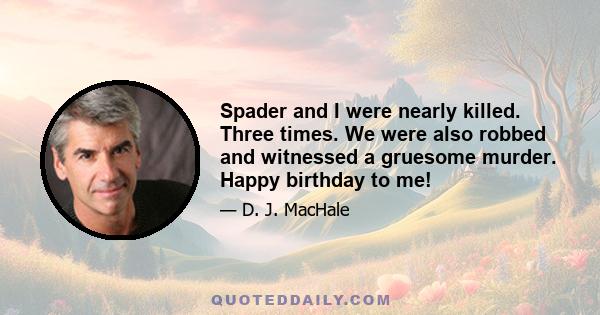 Spader and I were nearly killed. Three times. We were also robbed and witnessed a gruesome murder. Happy birthday to me!

— D. J. MacHale

QUOTEDDAILY.COM